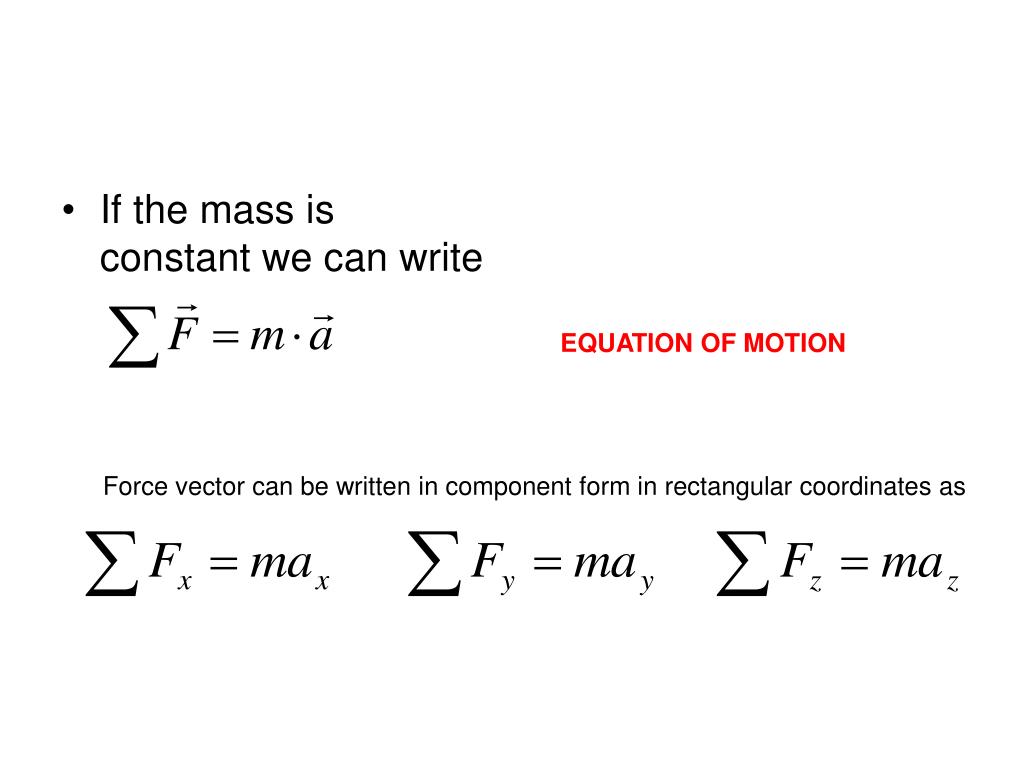 • If the mass is constant we can write

$\sum \vec{F} = m \cdot \vec{a}$

EQUATION OF MOTION

Force vector can be written in component form in rectangular coordinates as

$\sum F_x = ma_x$ $\sum F_y = ma_y$ $\sum F_z = ma_z$